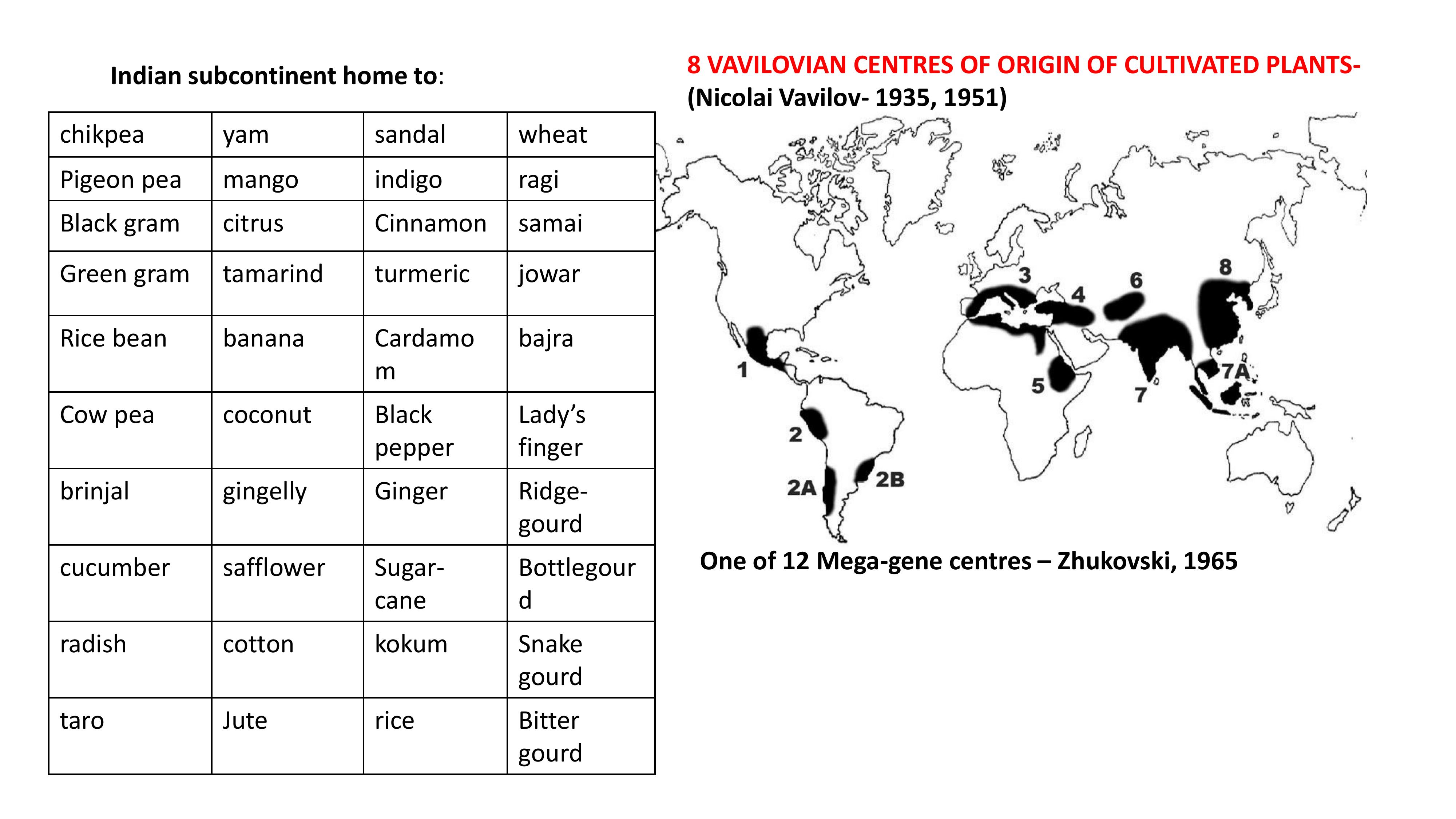 Indian subcontinent home to:

| chikpea | yam | sandal | wheat |
|---|---|---|---|
| Pigeon pea | mango | indigo | ragi |
| Black gram | citrus | Cinnamon | samai |
| Green gram | tamarind | turmeric | jowar |
| Rice bean | banana | Cardamom | bajra |
| Cow pea | coconut | Black pepper | Lady's finger |
| brinjal | gingelly | Ginger | Ridge-gourd |
| cucumber | safflower | Sugar-cane | Bottlegourd |
| radish | cotton | kokum | Snake gourd |
| taro | Jute | rice | Bitter gourd |

8 VAVILOVIAN CENTRES OF ORIGIN OF CULTIVATED PLANTS-
(Nicolai Vavilov- 1935, 1951)

3
4
6
8
1
5
7
7A
2
2A
2B

One of 12 Mega-gene centres – Zhukovski, 1965